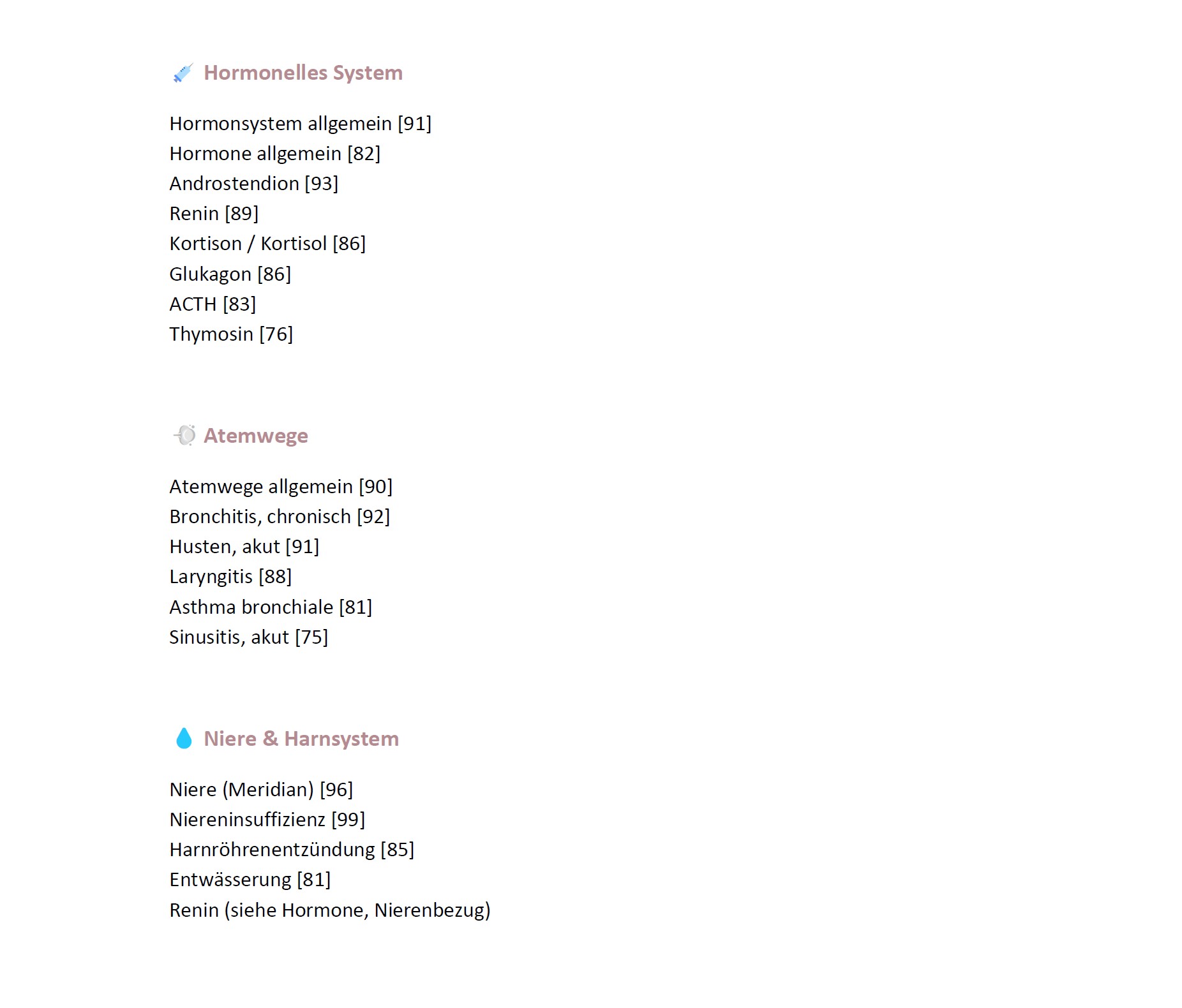 Hormonelles System

Hormonsystem allgemein [91]
Hormone allgemein [82]
Androstendion [93]
Renin [89]
Kortison / Kortisol [86]
Glukagon [86]
ACTH [83]
Thymosin [76]

Atemwege

Atemwege allgemein [90]
Bronchitis, chronisch [92]
Husten, akut [91]
Laryngitis [88]
Asthma bronchiale [81]
Sinusitis, akut [75]

Niere & Harnsystem

Niere (Meridian) [96]
Niereninsuffizienz [99]
Harnröhrenentzündung [85]
Entwässerung [81]
Renin (siehe Hormone, Nierenbezug)